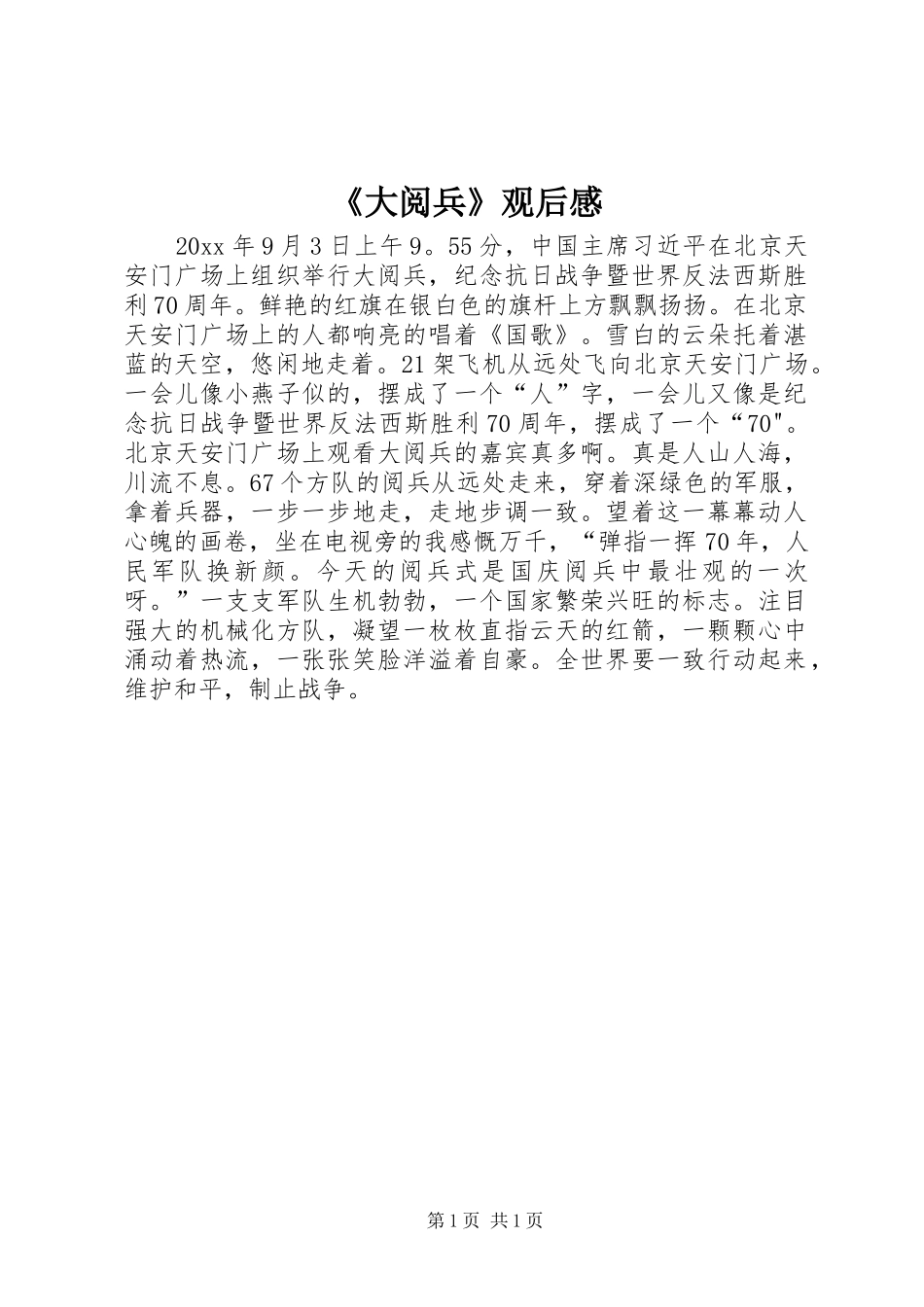 《大阅兵》观后感

20xx 年 9 月 3 日上午 9。55 分，中国主席习近平在北京天安门广场上组织举行大阅兵，纪念抗日战争暨世界反法西斯胜利 70 周年。鲜艳的红旗在银白色的旗杆上方飘飘扬扬。在北京天安门广场上的人都响亮的唱着《国歌》。雪白的云朵托着湛蓝的天空，悠闲地走着。21 架飞机从远处飞向北京天安门广场。一会儿像小燕子似的，摆成了一个“人”字，一会儿又像是纪念抗日战争暨世界反法西斯胜利 70 周年，摆成了一个“70"。北京天安门广场上观看大阅兵的嘉宾真多啊。真是人山人海，川流不息。67 个方队的阅兵从远处走来，穿着深绿色的军服，拿着兵器，一步一步地走，走地步调一致。望着这一幕幕动人心魄的画卷，坐在电视旁的我感慨万千，“弹指一挥 70 年，人民军队换新颜。今天的阅兵式是国庆阅兵中最壮观的一次呀。”一支支军队生机勃勃，一个国家繁荣兴旺的标志。注目强大的机械化方队，凝望一枚枚直指云天的红箭，一颗颗心中涌动着热流，一张张笑脸洋溢着自豪。全世界要一致行动起来，维护和平，制止战争。

第 1 页 共 1 页